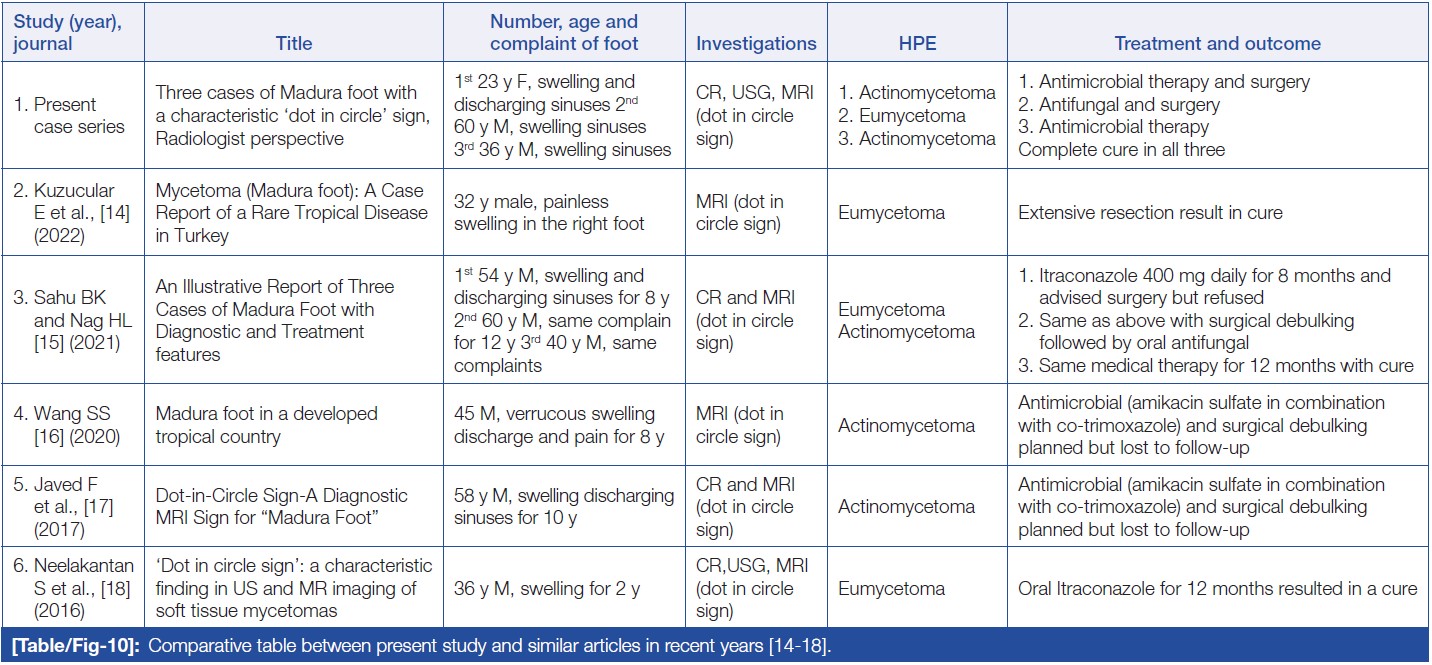 | Study (year), journal | Title | Number, age and complaint of foot | Investigations | HPE | Treatment and outcome |
|---|---|---|---|---|---|
| 1. Present case series | Three cases of Madura foot with a characteristic 'dot in circle' sign, Radiologist perspective | $1^{st}$ 23 y F, swelling and discharging sinuses $2^{nd}$ 60 y M, swelling sinuses $3^{rd}$ 36 y M, swelling sinuses | CR, USG, MRI (dot in circle sign) | 1. Actinomycetoma 2. Eumycetoma 3. Actinomycetoma | 1. Antimicrobial therapy and surgery 2. Antifungal and surgery 3. Antimicrobial therapy Complete cure in all three |
| 2. Kuzucular E et al., [14] (2022) | Mycetoma (Madura foot): A Case Report of a Rare Tropical Disease in Turkey | 32 y male, painless swelling in the right foot | MRI (dot in circle sign) | Eumycetoma | Extensive resection result in cure |
| 3. Sahu BK and Nag HL [15] (2021) | An Illustrative Report of Three Cases of Madura Foot with Diagnostic and Treatment features | $1^{st}$ 54 y M, swelling and discharging sinuses for 8 y $2^{nd}$ 60 y M, same complain for 12 y $3^{rd}$ 40 y M, same complaints | CR and MRI (dot in circle sign) | Eumycetoma Actinomycetoma | 1. Itraconazole 400 mg daily for 8 months and advised surgery but refused 2. Same as above with surgical debulking followed by oral antifungal 3. Same medical therapy for 12 months with cure |
| 4. Wang SS [16] (2020) | Madura foot in a developed tropical country | 45 M, verrucous swelling discharge and pain for 8 y | MRI (dot in circle sign) | Actinomycetoma | Antimicrobial (amikacin sulfate in combination with co-trimoxazole) and surgical debulking planned but lost to follow-up |
| 5. Javed F et al., [17] (2017) | Dot-in-Circle Sign-A Diagnostic MRI Sign for "Madura Foot" | 58 y M, swelling discharging sinuses for 10 y | CR and MRI (dot in circle sign) | Actinomycetoma | Antimicrobial (amikacin sulfate in combination with co-trimoxazole) and surgical debulking planned but lost to follow-up |
| 6. Neelakantan S et al., [18] (2016) | 'Dot in circle sign': a characteristic finding in US and MR imaging of soft tissue mycetomas | 36 y M, swelling for 2 y | CR,USG, MRI (dot in circle sign) | Eumycetoma | Oral Itraconazole for 12 months resulted in a cure |

[Table/Fig-10]: Comparative table between present study and similar articles in recent years [14-18].